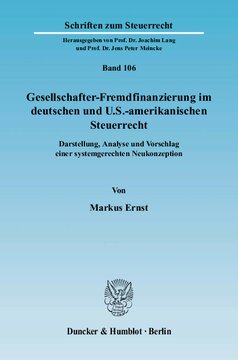 Schriften zum Steuerrecht

Herausgegeben von Prof. Dr. Joachim Lang und Prof. Dr. Jens Peter Meincke

Band 106

Gesellschafter-Fremdfinanzierung im deutschen und U.S.-amerikanischen Steuerrecht

Darstellung, Analyse und Vorschlag einer systemgerechten Neukonzeption

Von

Markus Ernst

Duncker & Humblot · Berlin